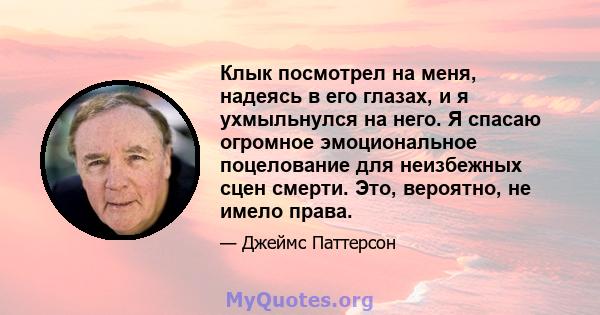 Клык посмотрел на меня, надеясь в его глазах, и я ухмыльнулся на него. Я спасаю огромное эмоциональное поцелование для неизбежных сцен смерти. Это, вероятно, не имело права.

— Джеймс Паттерсон

MyQuotes.org